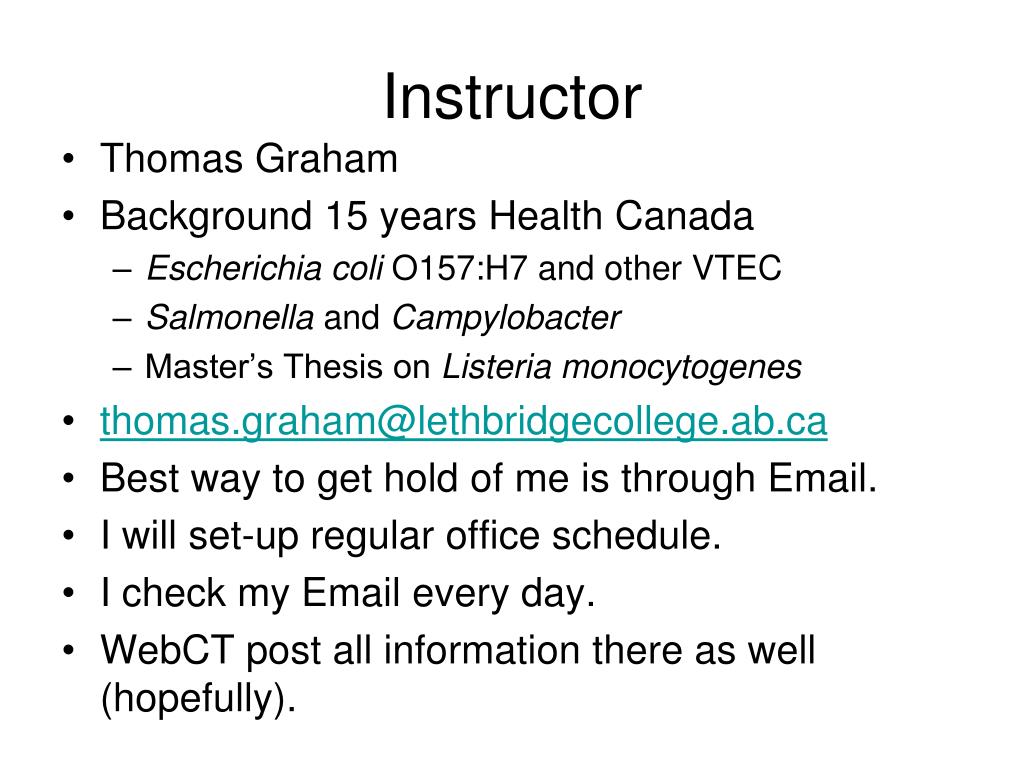 Instructor

• Thomas Graham
• Background 15 years Health Canada
– Escherichia coli O157:H7 and other VTEC
– Salmonella and Campylobacter
– Master's Thesis on Listeria monocytogenes
• thomas.graham@lethbridgecollege.ab.ca
• Best way to get hold of me is through Email.
• I will set-up regular office schedule.
• I check my Email every day.
• WebCT post all information there as well (hopefully).